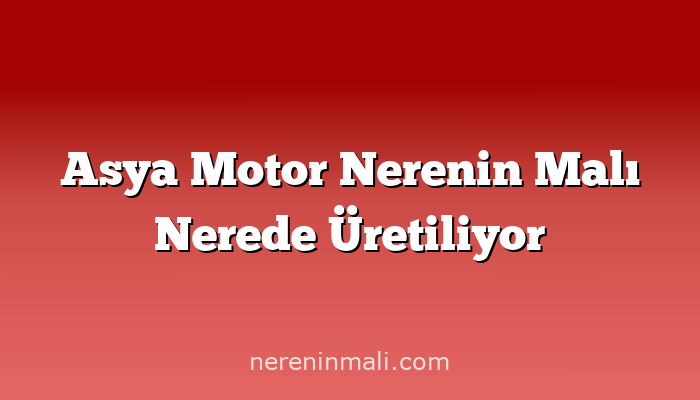 Asya Motor Nerenin Malı Nerede Üretiliyor

nereninmali.com